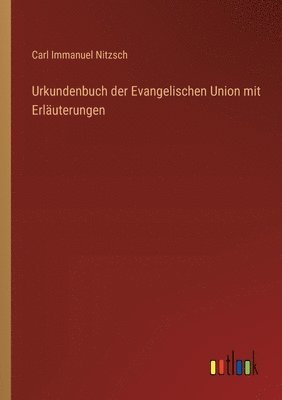 Carl Immanuel Nitzsch

Urkundenbuch der Evangelischen Union mit Erläuterungen

outlook